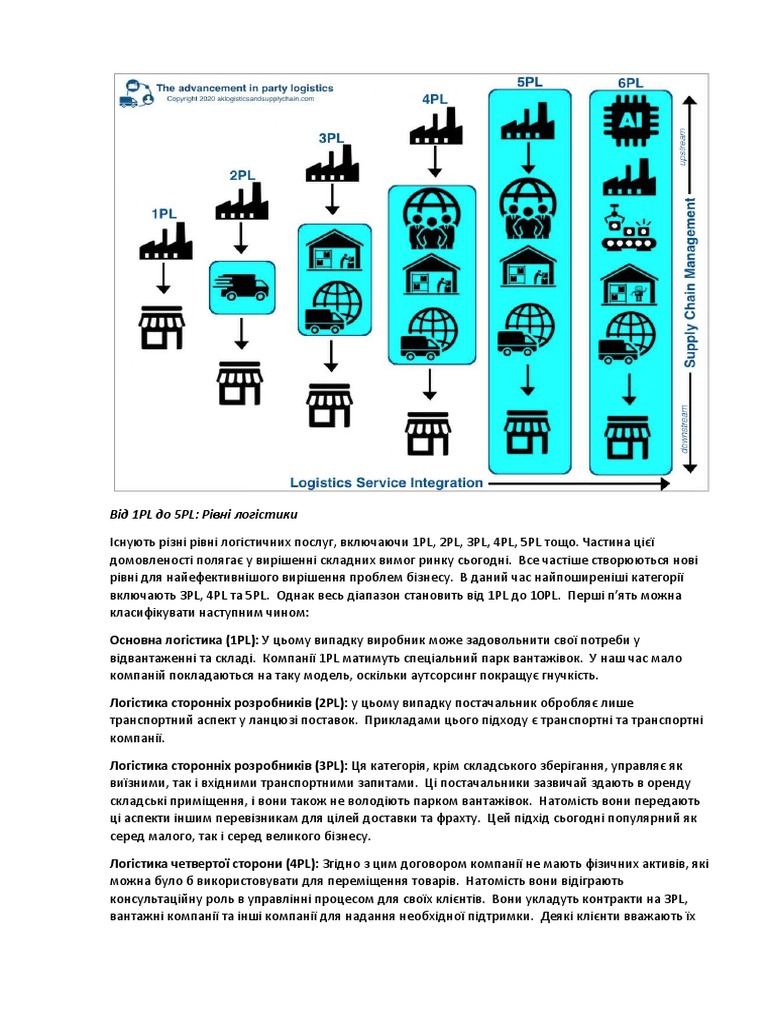 The advancement in party logistics
Copyright 2020 aklogisticsandsupplychain.com

1PL

2PL

3PL

4PL

5PL

6PL

AI

upstream

Supply Chain Management

downstream

Logistics Service Integration

Від 1PL до 5PL: Рівні логістики

Існують різні рівні логістичних послуг, включаючи 1PL, 2PL, 3PL, 4PL, 5PL тощо. Частина цієї домовленості полягає у вирішенні складних вимог ринку сьогодні. Все частіше створюються нові рівні для найефективнішого вирішення проблем бізнесу. В даний час найпоширеніші категорії включають 3PL, 4PL та 5PL. Однак весь діапазон становить від 1PL до 10PL. Перші п'ять можна класифікувати наступним чином:

Основна логістика (1PL): У цьому випадку виробник може задовольнити свої потреби у відвантаженні та складі. Компанії 1PL матимуть спеціальний парк вантажівок. У наш час мало компаній покладаються на таку модель, оскільки аутсорсинг покращує гнучкість.

Логістика сторонніх розробників (2PL): у цьому випадку постачальник обробляє лише транспортний аспект у ланцюзі поставок. Прикладами цього підходу є транспортні та транспортні компанії.

Логістика сторонніх розробників (3PL): Ця категорія, крім складського зберігання, управляє як виїзними, так і вхідними транспортними запитами. Ці постачальники зазвичай здають в оренду складські приміщення, і вони також не володіють парком вантажівок. Натомість вони передають ці аспекти іншим перевізникам для цілей доставки та фрахту. Цей підхід сьогодні популярний як серед малого, так і серед великого бізнесу.

Логістика четвертої сторони (4PL): Згідно з цим договором компанії не мають фізичних активів, які можна було б використовувати для переміщення товарів. Натомість вони відіграють консультаційну роль в управлінні процесом для своїх клієнтів. Вони укладуть контракти на 3PL, вантажні компанії та інші компанії для надання необхідної підтримки. Деякі клієнти вважають їх